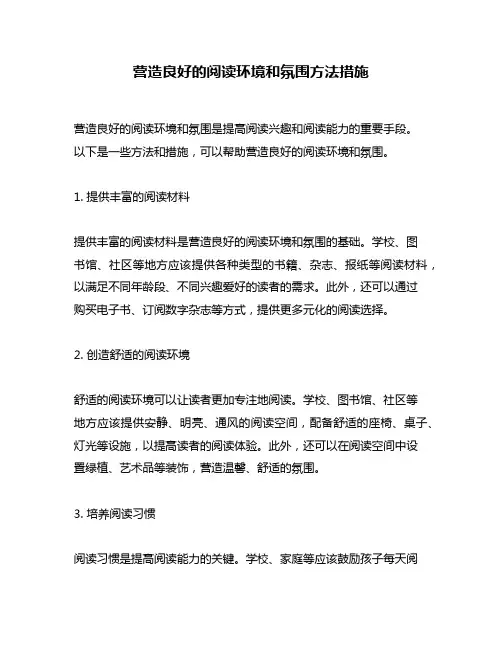 营造良好的阅读环境和氛围方法措施

营造良好的阅读环境和氛围是提高阅读兴趣和阅读能力的重要手段。以下是一些方法和措施，可以帮助营造良好的阅读环境和氛围。

1. 提供丰富的阅读材料

提供丰富的阅读材料是营造良好的阅读环境和氛围的基础。学校、图书馆、社区等地方应该提供各种类型的书籍、杂志、报纸等阅读材料，以满足不同年龄段、不同兴趣爱好的读者的需求。此外，还可以通过购买电子书、订阅数字杂志等方式，提供更多元化的阅读选择。

2. 创造舒适的阅读环境

舒适的阅读环境可以让读者更加专注地阅读。学校、图书馆、社区等地方应该提供安静、明亮、通风的阅读空间，配备舒适的座椅、桌子、灯光等设施，以提高读者的阅读体验。此外，还可以在阅读空间中设置绿植、艺术品等装饰，营造温馨、舒适的氛围。

3. 培养阅读习惯

阅读习惯是提高阅读能力的关键。学校、家庭等应该鼓励孩子每天阅